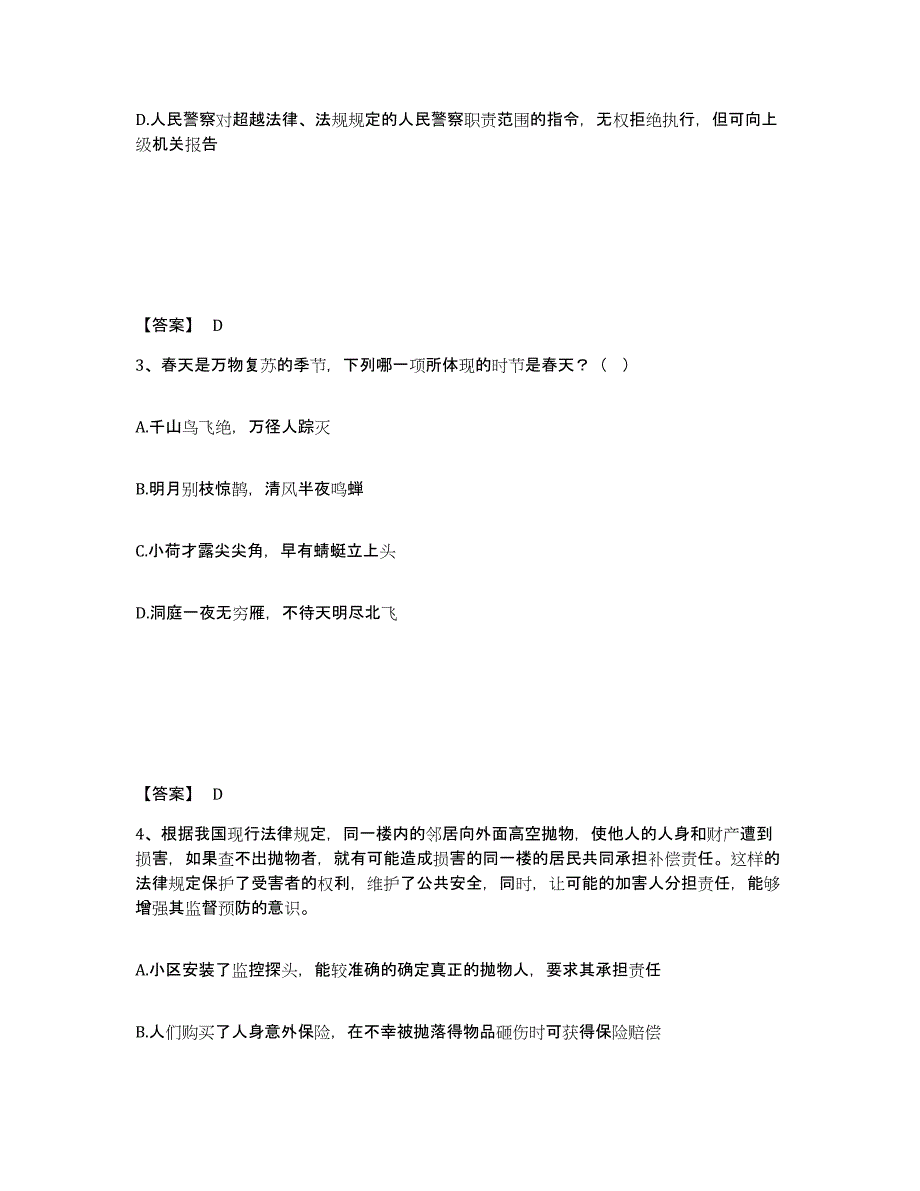 D.人民警察对超越法律、法规规定的人民警察职责范围的指令，无权拒绝执行，但可向上级机关报告

【答案】 D

3、春天是万物复苏的季节，下列哪一项所体现的时节是春天？（ ）

A.千山鸟飞绝，万径人踪灭

B.明月别枝惊鹊，清风半夜鸣蝉

C.小荷才露尖尖角，早有蜻蜓立上头

D.洞庭一夜无穷雁，不待天明尽北飞

【答案】 D

4、根据我国现行法律规定，同一楼内的邻居向外面高空抛物，使他人的人身和财产遭到损害，如果查不出抛物者，就有可能造成损害的同一楼的居民共同承担补偿责任。这样的法律规定保护了受害者的权利，维护了公共安全，同时，让可能的加害人分担责任，能够增强其监督预防的意识。

A.小区安装了监控探头，能较准确的确定真正的抛物人，要求其承担责任

B.人们购买了人身意外保险，在不幸被抛落得物品砸伤时可获得保险赔偿